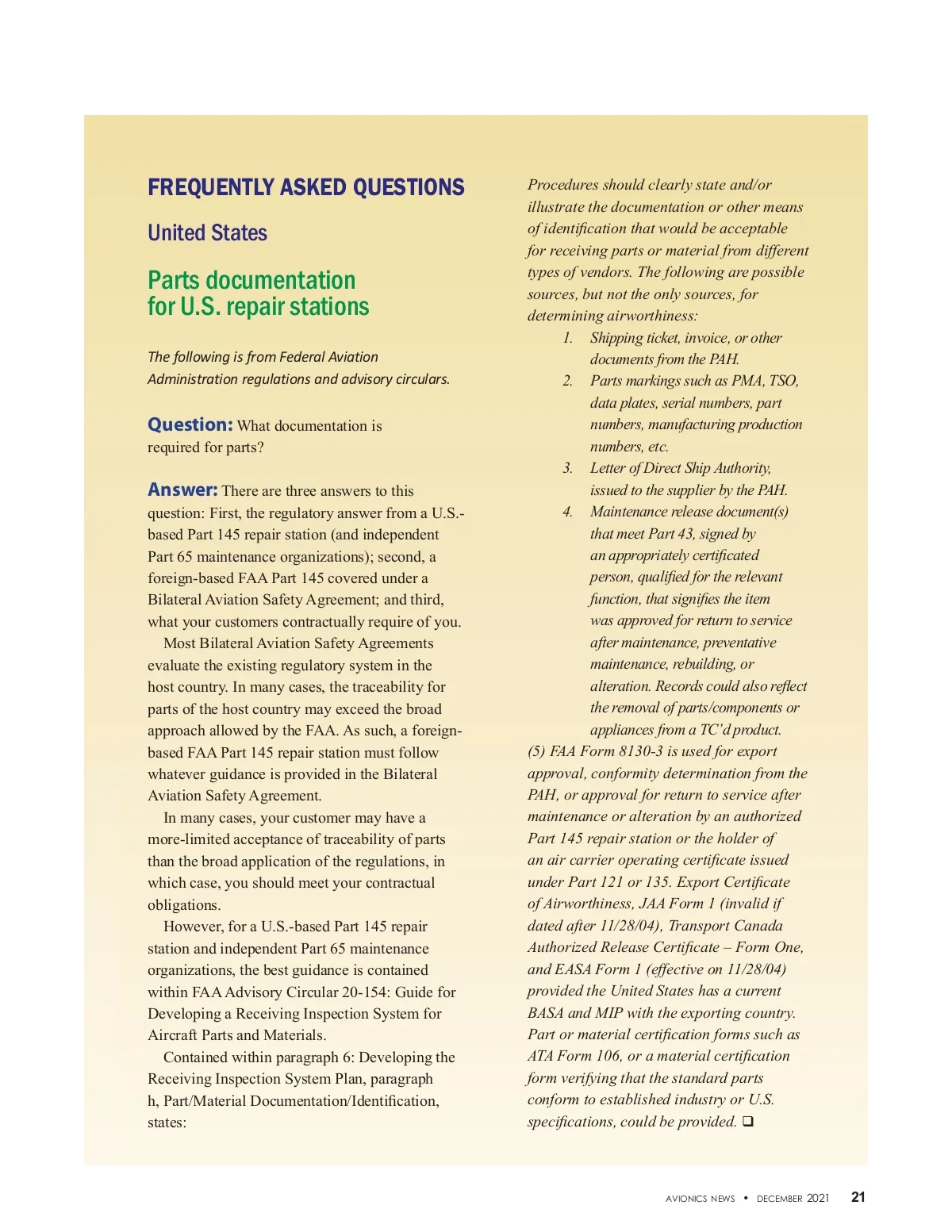 FREQUENTLY ASKED QUESTIONS

United States

Parts documentation for U.S. repair stations

The following is from Federal Aviation Administration regulations and advisory circulars.

Question: What documentation is required for parts?

Answer: There are three answers to this question: First, the regulatory answer from a U.S.-based Part 145 repair station (and independent Part 65 maintenance organizations); second, a foreign-based FAA Part 145 covered under a Bilateral Aviation Safety Agreement; and third, what your customers contractually require of you.

Most Bilateral Aviation Safety Agreements evaluate the existing regulatory system in the host country. In many cases, the traceability for parts of the host country may exceed the broad approach allowed by the FAA. As such, a foreign-based FAA Part 145 repair station must follow whatever guidance is provided in the Bilateral Aviation Safety Agreement.

In many cases, your customer may have a more-limited acceptance of traceability of parts than the broad application of the regulations, in which case, you should meet your contractual obligations.

However, for a U.S.-based Part 145 repair station and independent Part 65 maintenance organizations, the best guidance is contained within FAA Advisory Circular 20-154: Guide for Developing a Receiving Inspection System for Aircraft Parts and Materials.

Contained within paragraph 6: Developing the Receiving Inspection System Plan, paragraph h, Part/Material Documentation/Identification, states:

Procedures should clearly state and/or illustrate the documentation or other means of identification that would be acceptable for receiving parts or material from different types of vendors. The following are possible sources, but not the only sources, for determining airworthiness:
1. Shipping ticket, invoice, or other documents from the PAH.
2. Parts markings such as PMA, TSO, data plates, serial numbers, part numbers, manufacturing production numbers, etc.
3. Letter of Direct Ship Authority, issued to the supplier by the PAH.
4. Maintenance release document(s) that meet Part 43, signed by an appropriately certificated person, qualified for the relevant function, that signifies the item was approved for return to service after maintenance, preventative maintenance, rebuilding, or alteration. Records could also reflect the removal of parts/components or appliances from a TC'd product.
(5) FAA Form 8130-3 is used for export approval, conformity determination from the PAH, or approval for return to service after maintenance or alteration by an authorized Part 145 repair station or the holder of an air carrier operating certificate issued under Part 121 or 135. Export Certificate of Airworthiness, JAA Form 1 (invalid if dated after 11/28/04), Transport Canada Authorized Release Certificate – Form One, and EASA Form 1 (effective on 11/28/04) provided the United States has a current BASA and MIP with the exporting country. Part or material certification forms such as ATA Form 106, or a material certification form verifying that the standard parts conform to established industry or U.S. specifications, could be provided. ❑

AVIONICS NEWS • DECEMBER 2021 21